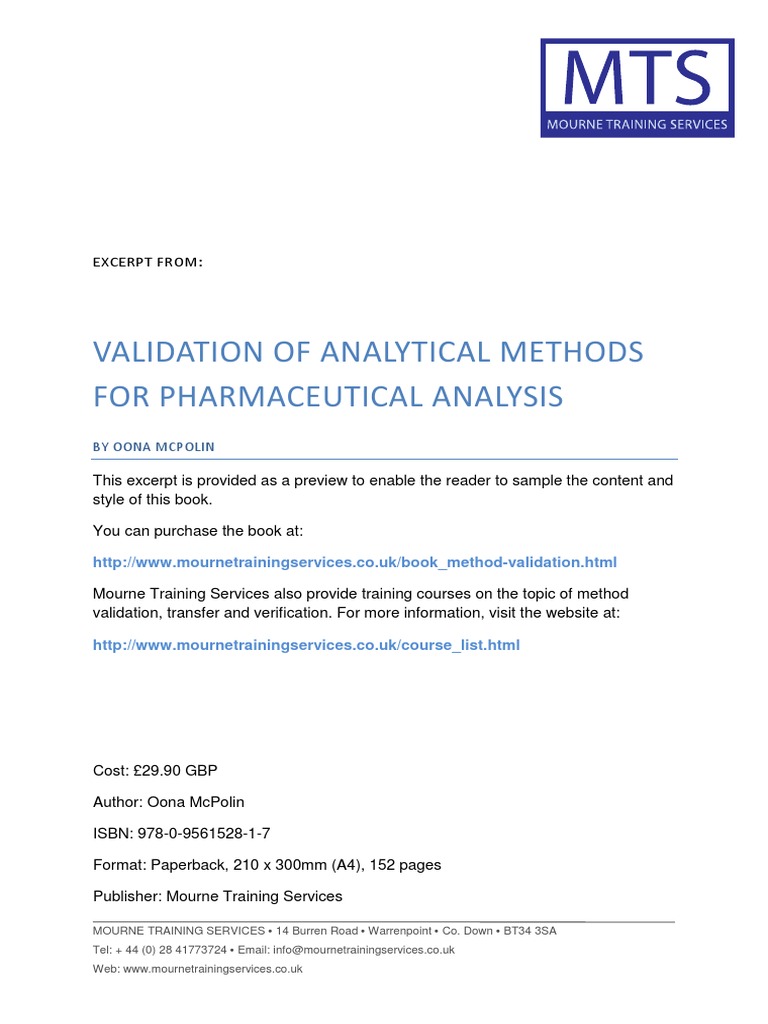 MTS
MOURNE TRAINING SERVICES

EXCERPT FROM:

VALIDATION OF ANALYTICAL METHODS FOR PHARMACEUTICAL ANALYSIS

BY OONA MCPOLIN

This excerpt is provided as a preview to enable the reader to sample the content and style of this book.

You can purchase the book at:

http://www.mournetrainingservices.co.uk/book_method-validation.html

Mourne Training Services also provide training courses on the topic of method validation, transfer and verification. For more information, visit the website at:

http://www.mournetrainingservices.co.uk/course_list.html

Cost: £29.90 GBP

Author: Oona McPolin

ISBN: 978-0-9561528-1-7

Format: Paperback, 210 x 300mm (A4), 152 pages

Publisher: Mourne Training Services

MOURNE TRAINING SERVICES • 14 Burren Road • Warrenpoint • Co. Down • BT34 3SA
Tel: + 44 (0) 28 41773724 • Email: info@mournetrainingservices.co.uk
Web: www.mournetrainingservices.co.uk